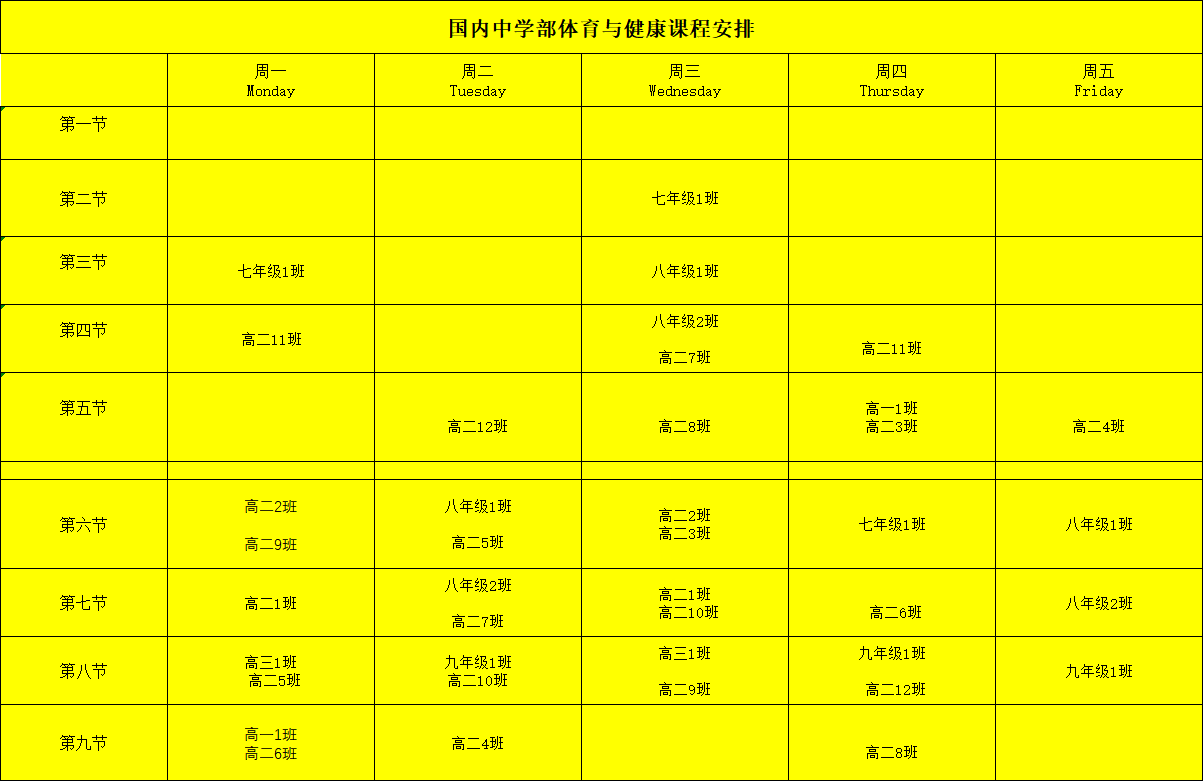 国内中学部体育与健康课程安排

| | 周一 Monday | 周二 Tuesday | 周三 Wednesday | 周四 Thursday | 周五 Friday |
|---|---|---|---|---|---|
| 第一节 | | | | | |
| 第二节 | | | 七年级1班 | | |
| 第三节 | 七年级1班 | | 八年级1班 | | |
| 第四节 | 高二11班 | | 八年级2班 高二7班 | 高二11班 | |
| 第五节 | | 高二12班 | 高二8班 | 高一1班 高二3班 | 高二4班 |
| | | | | | |
| 第六节 | 高二2班 高二9班 | 八年级1班 高二5班 | 高二2班 高二3班 | 七年级1班 | 八年级1班 |
| 第七节 | 高二1班 | 八年级2班 高二7班 | 高二1班 高二10班 | 高二6班 | 八年级2班 |
| 第八节 | 高三1班 高二5班 | 九年级1班 高二10班 | 高三1班 高二9班 | 九年级1班 高二12班 | 九年级1班 |
| 第九节 | 高一1班 高二6班 | 高二4班 | | 高二8班 | |